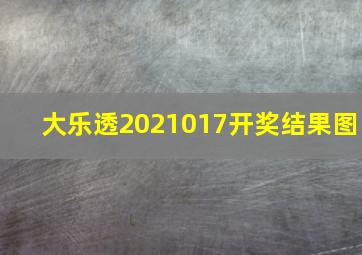 大乐透2021017开奖结果图